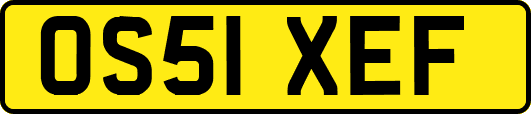 OS51 XEF